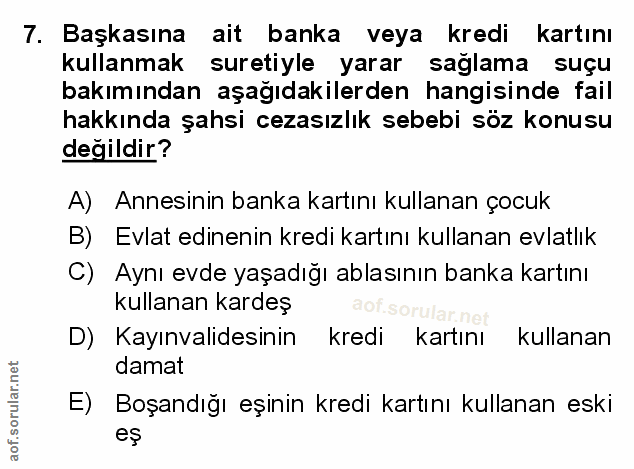 7. Başkasına ait banka veya kredi kartını kullanmak suretiyle yarar sağlama suçu bakımından aşağıdakilerden hangisinde fail hakkında şahsi cezasızlık sebebi söz konusu değildir?

A) Annesinin banka kartını kullanan çocuk
B) Evlat edinenin kredi kartını kullanan evlatlık
C) Aynı evde yaşadığı ablasının banka kartını kullanan kardeş
D) Kayınvalidesinin kredi kartını kullanan damat
E) Boşandığı eşinin kredi kartını kullanan eski eş

aof.sorular.net